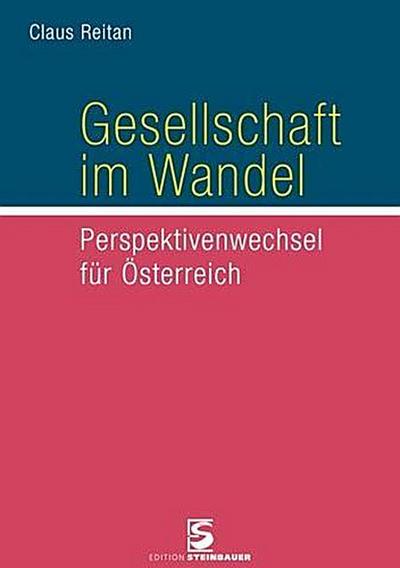 Claus Reitan

Gesellschaft im Wandel

Perspektivenwechsel für Österreich

S

EDITION STEINBAUER